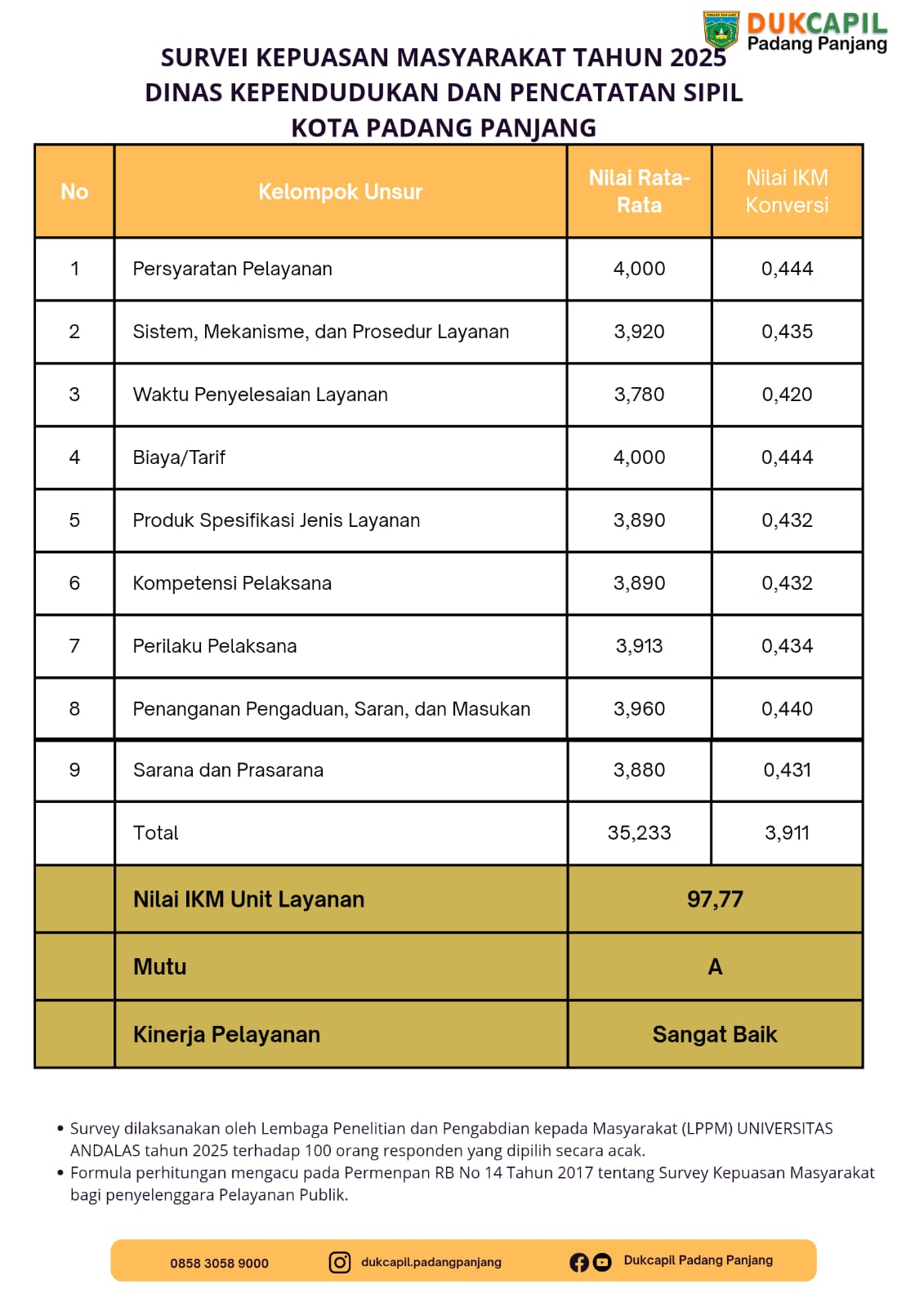 DUKCAPIL
Padang Panjang

SURVEI KEPUASAN MASYARAKAT TAHUN 2025
DINAS KEPENDUDUKAN DAN PENCATATAN SIPIL
KOTA PADANG PANJANG

| No | Kelompok Unsur | Nilai Rata-Rata | Nilai IKM Konversi |
|---|---|---|---|
| 1 | Persyaratan Pelayanan | 4,000 | 0,444 |
| 2 | Sistem, Mekanisme, dan Prosedur Layanan | 3,920 | 0,435 |
| 3 | Waktu Penyelesaian Layanan | 3,780 | 0,420 |
| 4 | Biaya/Tarif | 4,000 | 0,444 |
| 5 | Produk Spesifikasi Jenis Layanan | 3,890 | 0,432 |
| 6 | Kompetensi Pelaksana | 3,890 | 0,432 |
| 7 | Perilaku Pelaksana | 3,913 | 0,434 |
| 8 | Penanganan Pengaduan, Saran, dan Masukan | 3,960 | 0,440 |
| 9 | Sarana dan Prasarana | 3,880 | 0,431 |
| | Total | 35,233 | 3,911 |
| | Nilai IKM Unit Layanan | 97,77 | |
| | Mutu | A | |
| | Kinerja Pelayanan | Sangat Baik | |

• Survey dilaksanakan oleh Lembaga Penelitian dan Pengabdian kepada Masyarakat (LPPM) UNIVERSITAS ANDALAS tahun 2025 terhadap 100 orang responden yang dipilih secara acak.
• Formula perhitungan mengacu pada Permenpan RB No 14 Tahun 2017 tentang Survey Kepuasan Masyarakat bagi penyelenggara Pelayanan Publik.

0858 3058 9000 dukcapil.padangpanjang Dukcapil Padang Panjang